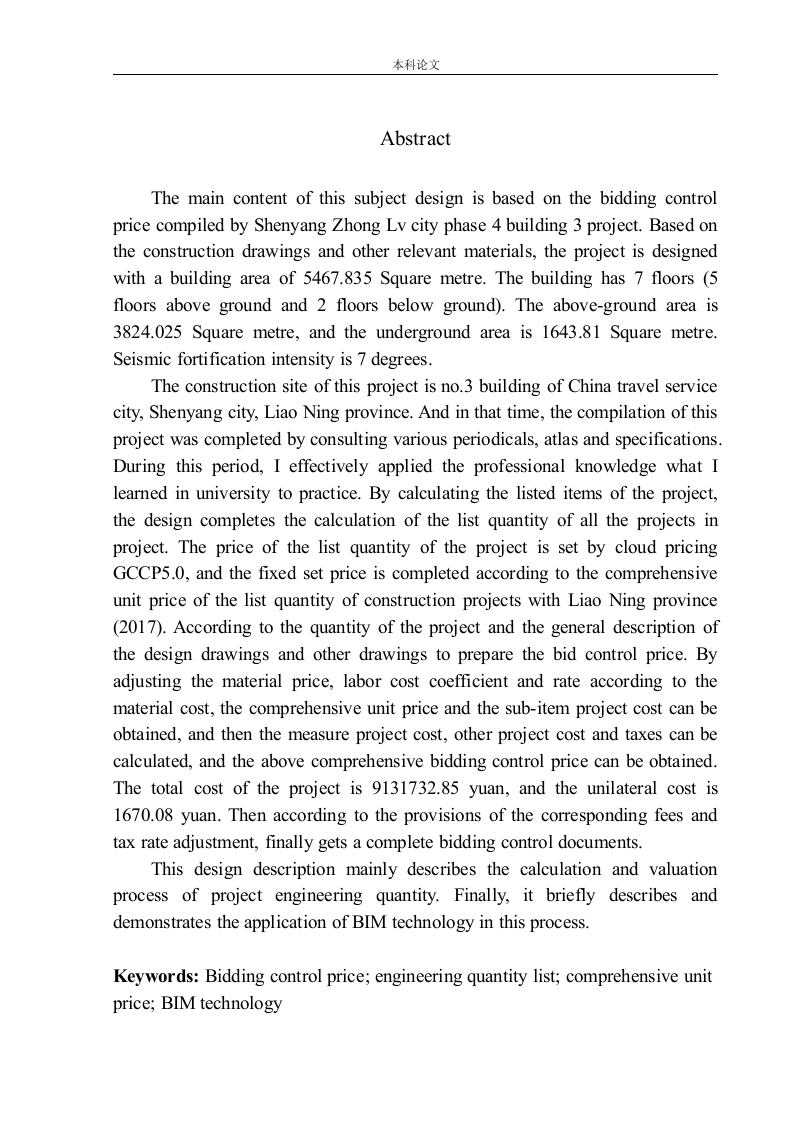 本科论文

Abstract

The main content of this subject design is based on the bidding control price compiled by Shenyang Zhong Lv city phase 4 building 3 project. Based on the construction drawings and other relevant materials, the project is designed with a building area of 5467.835 Square metre. The building has 7 floors (5 floors above ground and 2 floors below ground). The above-ground area is 3824.025 Square metre, and the underground area is 1643.81 Square metre. Seismic fortification intensity is 7 degrees.

The construction site of this project is no.3 building of China travel service city, Shenyang city, Liao Ning province. And in that time, the compilation of this project was completed by consulting various periodicals, atlas and specifications. During this period, I effectively applied the professional knowledge what I learned in university to practice. By calculating the listed items of the project, the design completes the calculation of the list quantity of all the projects in project. The price of the list quantity of the project is set by cloud pricing GCCP5.0, and the fixed set price is completed according to the comprehensive unit price of the list quantity of construction projects with Liao Ning province (2017). According to the quantity of the project and the general description of the design drawings and other drawings to prepare the bid control price. By adjusting the material price, labor cost coefficient and rate according to the material cost, the comprehensive unit price and the sub-item project cost can be obtained, and then the measure project cost, other project cost and taxes can be calculated, and the above comprehensive bidding control price can be obtained. The total cost of the project is 9131732.85 yuan, and the unilateral cost is 1670.08 yuan. Then according to the provisions of the corresponding fees and tax rate adjustment, finally gets a complete bidding control documents.

This design description mainly describes the calculation and valuation process of project engineering quantity. Finally, it briefly describes and demonstrates the application of BIM technology in this process.

Keywords: Bidding control price; engineering quantity list; comprehensive unit price; BIM technology